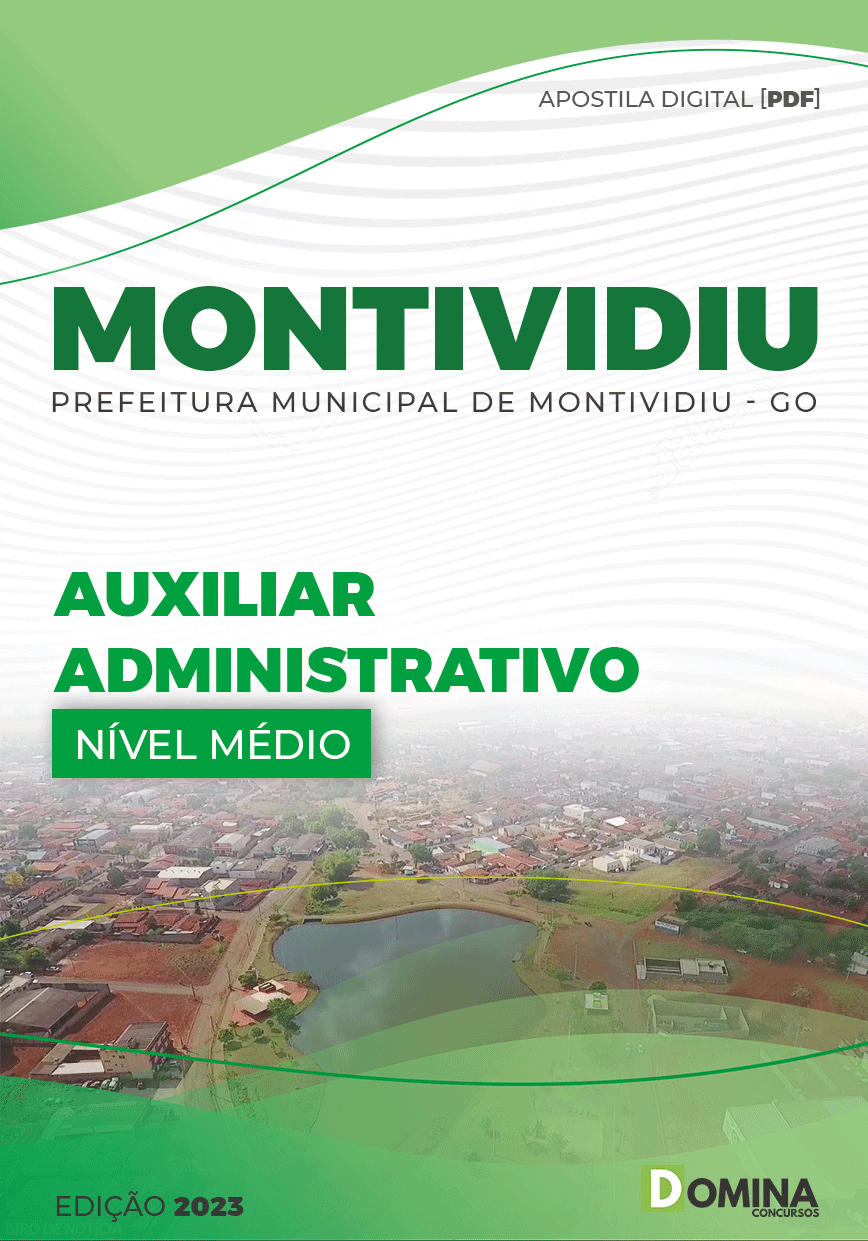 APOSTILA DIGITAL [PDF]

MONTIVIDIU

PREFEITURA MUNICIPAL DE MONTIVIDIU - GO

AUXILIAR ADMINISTRATIVO

NÍVEL MÉDIO

EDIÇÃO 2023

DOMINA CONCURSOS